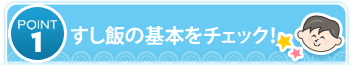 POINT
1
すし飯の基本をチェック!